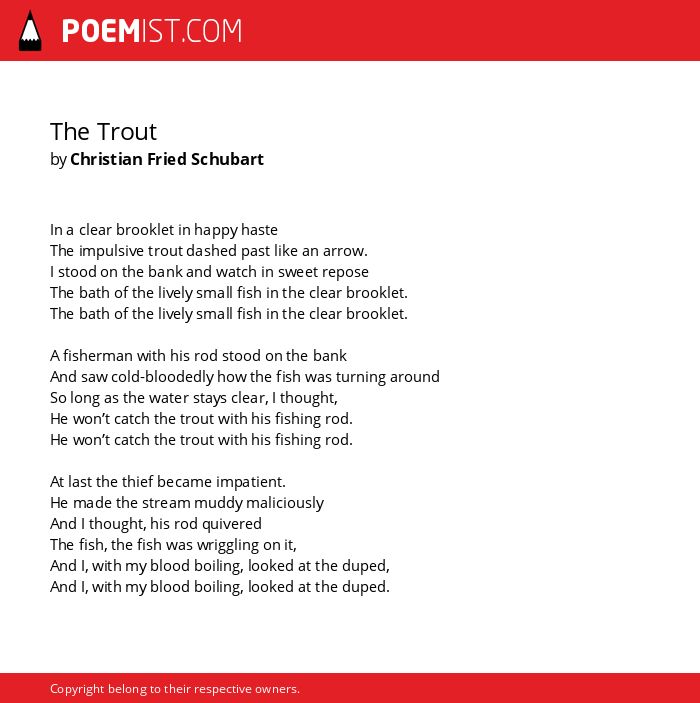 POEMIST.COM

The Trout
by Christian Fried Schubart

In a clear brooklet in happy haste
The impulsive trout dashed past like an arrow.
I stood on the bank and watch in sweet repose
The bath of the lively small fish in the clear brooklet.
The bath of the lively small fish in the clear brooklet.

A fisherman with his rod stood on the bank
And saw cold-bloodedly how the fish was turning around
So long as the water stays clear, I thought,
He won't catch the trout with his fishing rod.
He won't catch the trout with his fishing rod.

At last the thief became impatient.
He made the stream muddy maliciously
And I thought, his rod quivered
The fish, the fish was wriggling on it,
And I, with my blood boiling, looked at the duped,
And I, with my blood boiling, looked at the duped.

Copyright belong to their respective owners.